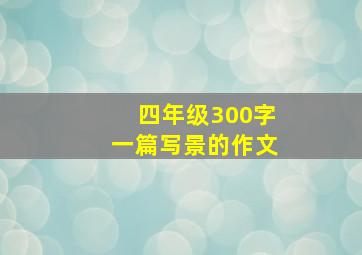 四年级300字
一篇写景的作文